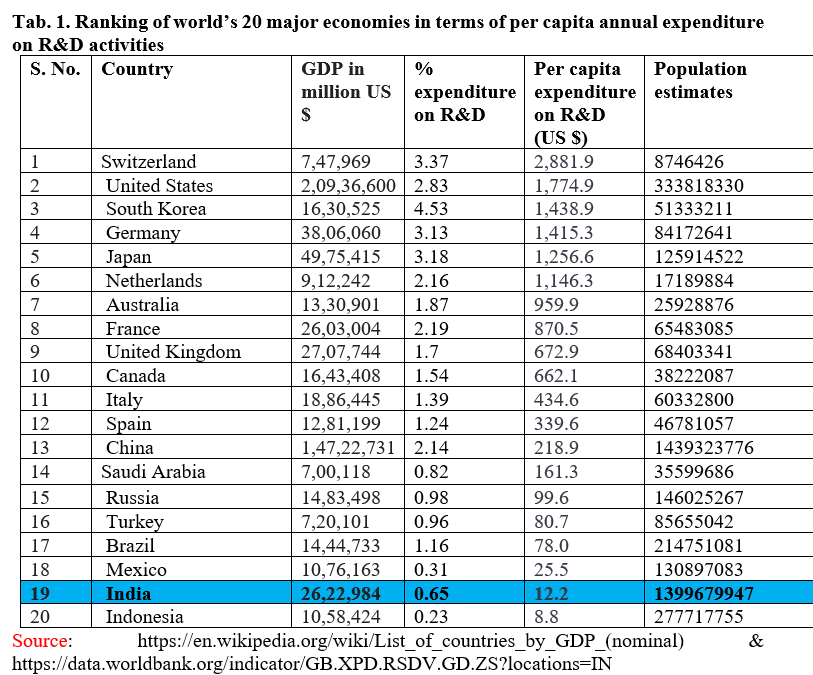 Tab. 1. Ranking of world's 20 major economies in terms of per capita annual expenditure on R&D activities

| S. No. | Country | GDP in million US $ | % expenditure on R&D | Per capita expenditure on R&D (US $) | Population estimates |
|---|---|---|---|---|---|
| 1 | Switzerland | 7,47,969 | 3.37 | 2,881.9 | 8746426 |
| 2 | United States | 2,09,36,600 | 2.83 | 1,774.9 | 333818330 |
| 3 | South Korea | 16,30,525 | 4.53 | 1,438.9 | 51333211 |
| 4 | Germany | 38,06,060 | 3.13 | 1,415.3 | 84172641 |
| 5 | Japan | 49,75,415 | 3.18 | 1,256.6 | 125914522 |
| 6 | Netherlands | 9,12,242 | 2.16 | 1,146.3 | 17189884 |
| 7 | Australia | 13,30,901 | 1.87 | 959.9 | 25928876 |
| 8 | France | 26,03,004 | 2.19 | 870.5 | 65483085 |
| 9 | United Kingdom | 27,07,744 | 1.7 | 672.9 | 68403341 |
| 10 | Canada | 16,43,408 | 1.54 | 662.1 | 38222087 |
| 11 | Italy | 18,86,445 | 1.39 | 434.6 | 60332800 |
| 12 | Spain | 12,81,199 | 1.24 | 339.6 | 46781057 |
| 13 | China | 1,47,22,731 | 2.14 | 218.9 | 1439323776 |
| 14 | Saudi Arabia | 7,00,118 | 0.82 | 161.3 | 35599686 |
| 15 | Russia | 14,83,498 | 0.98 | 99.6 | 146025267 |
| 16 | Turkey | 7,20,101 | 0.96 | 80.7 | 85655042 |
| 17 | Brazil | 14,44,733 | 1.16 | 78.0 | 214751081 |
| 18 | Mexico | 10,76,163 | 0.31 | 25.5 | 130897083 |
| 19 | India | 26,22,984 | 0.65 | 12.2 | 1399679947 |
| 20 | Indonesia | 10,58,424 | 0.23 | 8.8 | 277717755 |

Source: https://en.wikipedia.org/wiki/List_of_countries_by_GDP_(nominal) & https://data.worldbank.org/indicator/GB.XPD.RSDV.GD.ZS?locations=IN